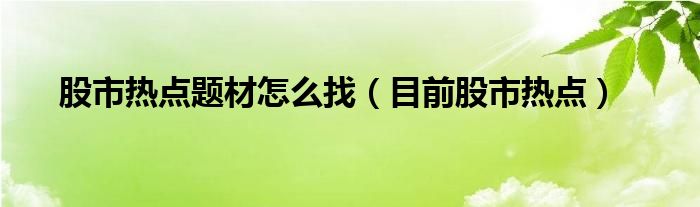 股市热点题材怎么找（目前股市热点）